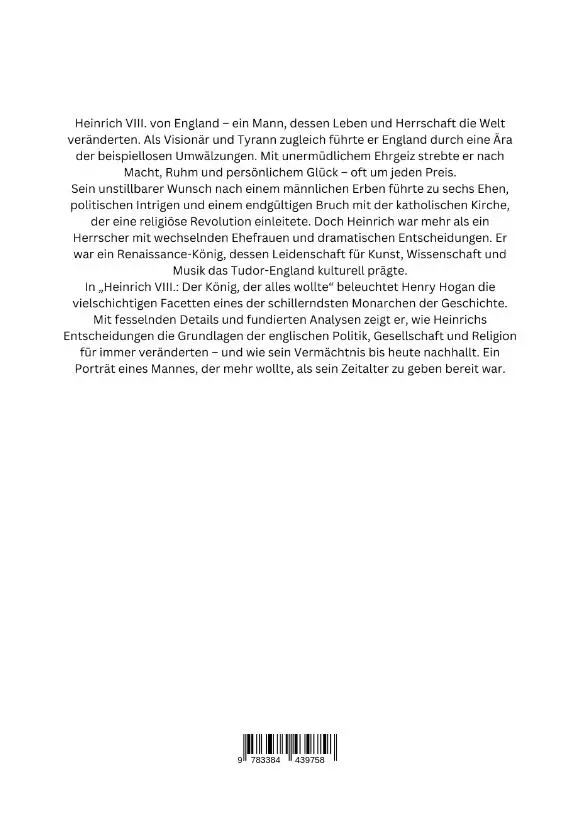 Heinrich VIII. von England – ein Mann, dessen Leben und Herrschaft die Welt veränderten. Als Visionär und Tyrann zugleich führte er England durch eine Ära der beispiellosen Umwälzungen. Mit unermüdlichem Ehrgeiz strebte er nach Macht, Ruhm und persönlichem Glück – oft um jeden Preis.
Sein unstillbarer Wunsch nach einem männlichen Erben führte zu sechs Ehen, politischen Intrigen und einem endgültigen Bruch mit der katholischen Kirche, der eine religiöse Revolution einleitete. Doch Heinrich war mehr als ein Herrscher mit wechselnden Ehefrauen und dramatischen Entscheidungen. Er war ein Renaissance-König, dessen Leidenschaft für Kunst, Wissenschaft und Musik das Tudor-England kulturell prägte.
In „Heinrich VIII.: Der König, der alles wollte“ beleuchtet Henry Hogan die vielschichtigen Facetten eines der schillerndsten Monarchen der Geschichte. Mit fesselnden Details und fundierten Analysen zeigt er, wie Heinrichs Entscheidungen die Grundlagen der englischen Politik, Gesellschaft und Religion für immer veränderten – und wie sein Vermächtnis bis heute nachhallt. Ein Porträt eines Mannes, der mehr wollte, als sein Zeitalter zu geben bereit war.

9 783384 439758